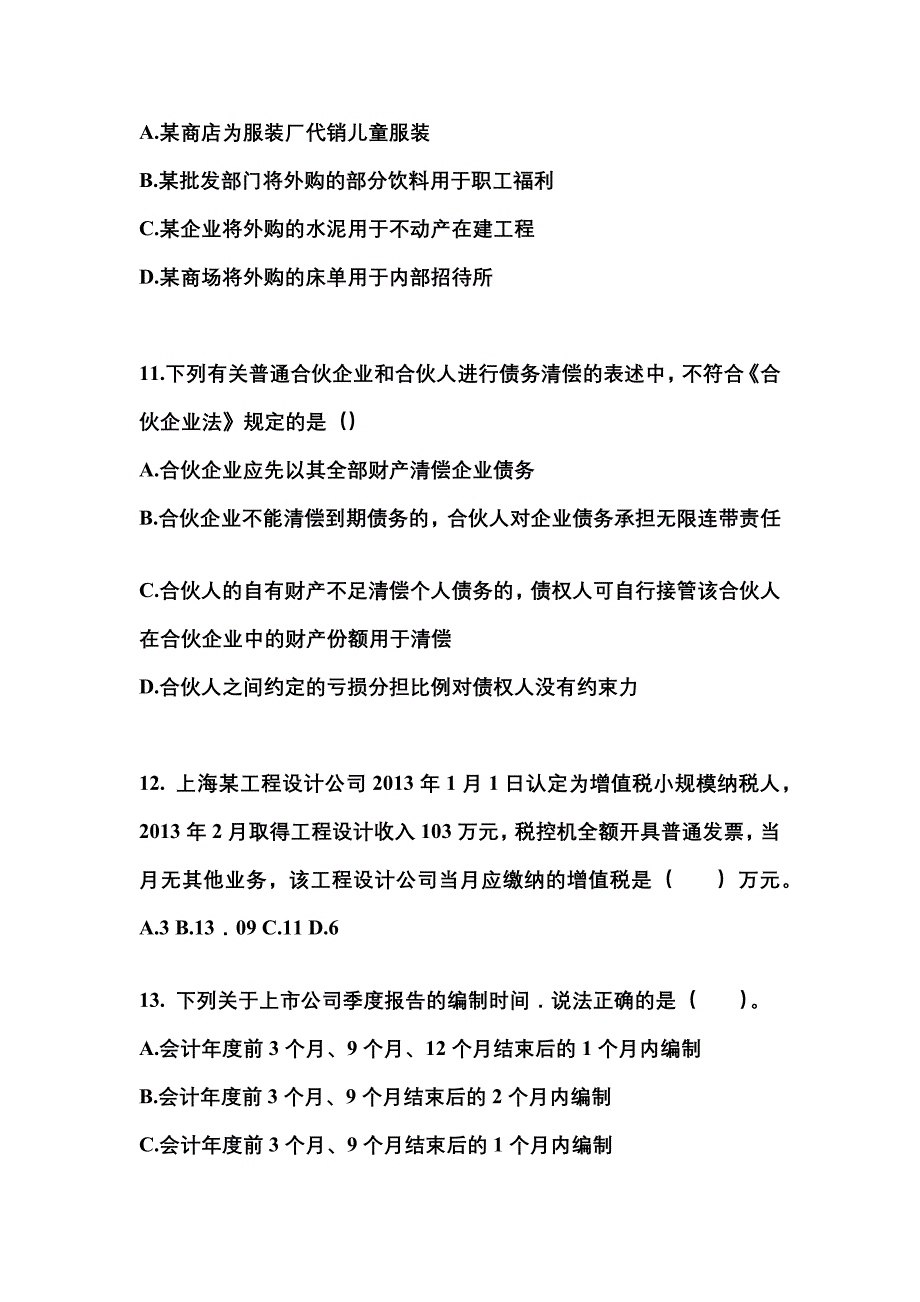 A.某商店为服装厂代销儿童服装
B.某批发部门将外购的部分饮料用于职工福利
C.某企业将外购的水泥用于不动产在建工程
D.某商场将外购的床单用于内部招待所

11.下列有关普通合伙企业和合伙人进行债务清偿的表述中，不符合《合伙企业法》规定的是（）
A.合伙企业应先以其全部财产清偿企业债务
B.合伙企业不能清偿到期债务的，合伙人对企业债务承担无限连带责任

C.合伙人的自有财产不足清偿个人债务的，债权人可自行接管该合伙人在合伙企业中的财产份额用于清偿
D.合伙人之间约定的亏损分担比例对债权人没有约束力

12. 上海某工程设计公司 2013 年 1 月 1 日认定为增值税小规模纳税人，2013 年 2 月取得工程设计收入 103 万元，税控机全额开具普通发票，当月无其他业务，该工程设计公司当月应缴纳的增值税是（　　）万元。
A.3 B.13．09 C.11 D.6

13. 下列关于上市公司季度报告的编制时间．说法正确的是（　　）。
A.会计年度前 3 个月、9 个月、12 个月结束后的 1 个月内编制
B.会计年度前 3 个月、9 个月结束后的 2 个月内编制
C.会计年度前 3 个月、9 个月结束后的 1 个月内编制